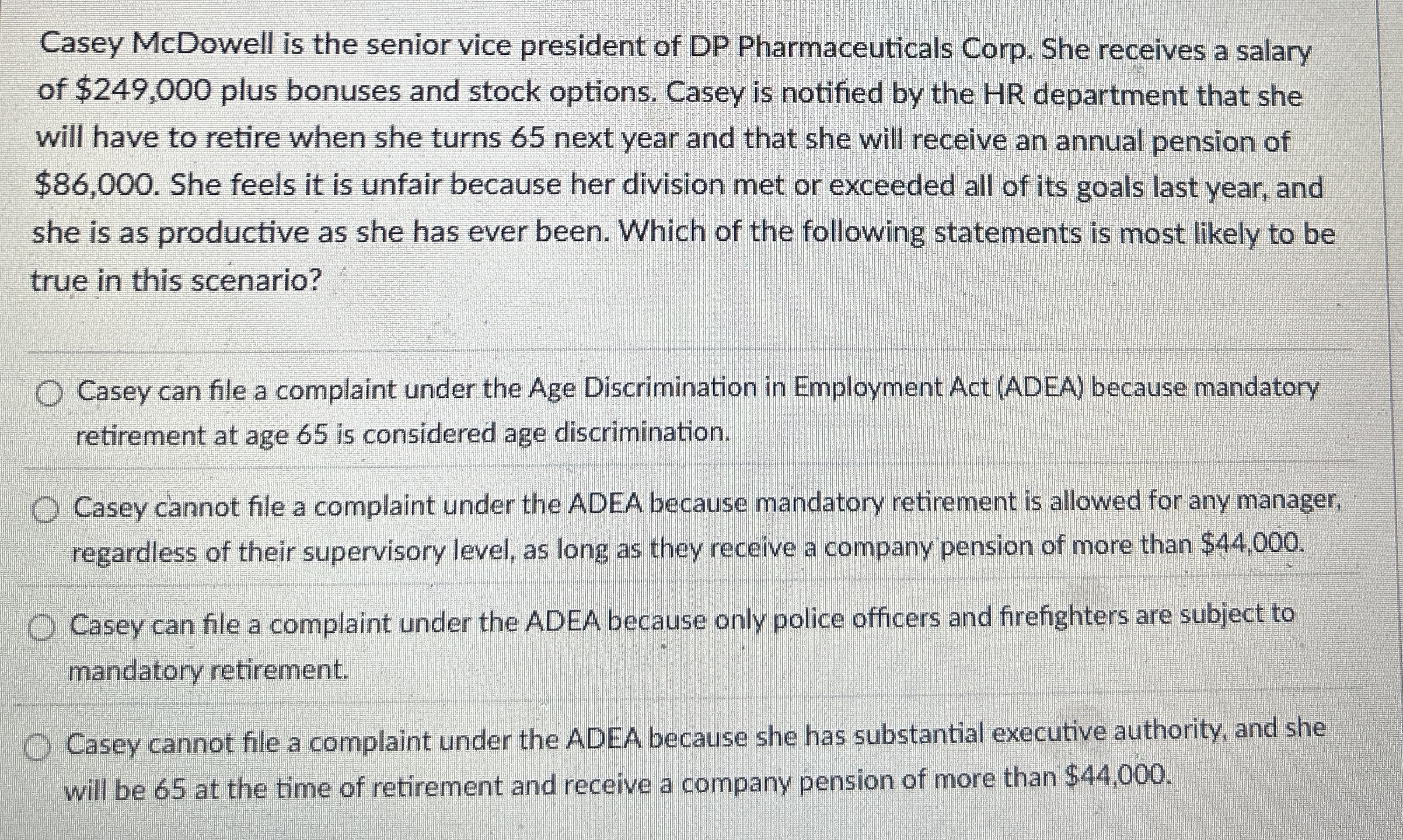 Casey McDowell is the senior vice president of DP Pharmaceuticals Corp. She receives a salary of \$249,000 plus bonuses and stock options. Casey is notified by the HR department that she will have to retire when she turns 65 next year and that she will receive an annual pension of \$86,000. She feels it is unfair because her division met or exceeded all of its goals last year, and she is as productive as she has ever been. Which of the following statements is most likely to be true in this scenario?

Casey can file a complaint under the Age Discrimination in Employment Act (ADEA) because mandatory retirement at age 65 is considered age discrimination.

Casey cannot file a complaint under the ADEA because mandatory retirement is allowed for any manager, regardless of their supervisory level, as long as they receive a company pension of more than \$44,000.

Casey can file a complaint under the ADEA because only police officers and firefighters are subject to mandatory retirement.

Casey cannot file a complaint under the ADEA because she has substantial executive authority, and she will be 65 at the time of retirement and receive a company pension of more than \$44,000.